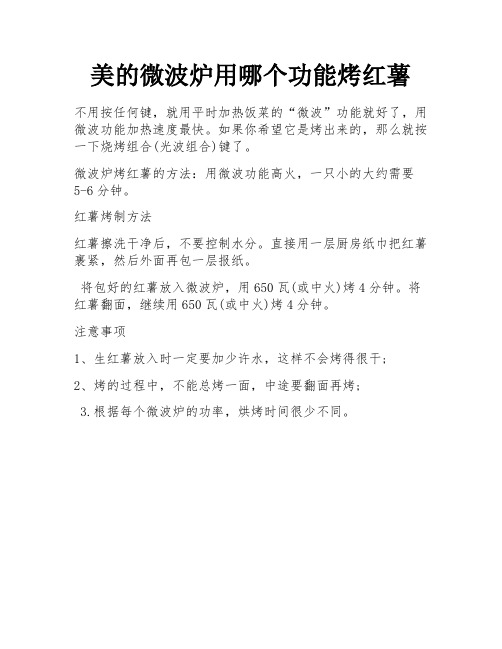 美的微波炉用哪个功能烤红薯

不用按任何键，就用平时加热饭菜的“微波”功能就好了，用微波功能加热速度最快。如果你希望它是烤出来的，那么就按一下烧烤组合(光波组合)键了。

微波炉烤红薯的方法：用微波功能高火，一只小的大约需要5-6分钟。

红薯烤制方法

红薯擦洗干净后，不要控制水分。直接用一层厨房纸巾把红薯裹紧，然后外面再包一层报纸。

将包好的红薯放入微波炉，用650瓦(或中火)烤4分钟。将红薯翻面，继续用650瓦(或中火)烤4分钟。

注意事项

1、生红薯放入时一定要加少许水，这样不会烤得很干；

2、烤的过程中，不能总烤一面，中途要翻面再烤；

3.根据每个微波炉的功率，烘烤时间很少不同。